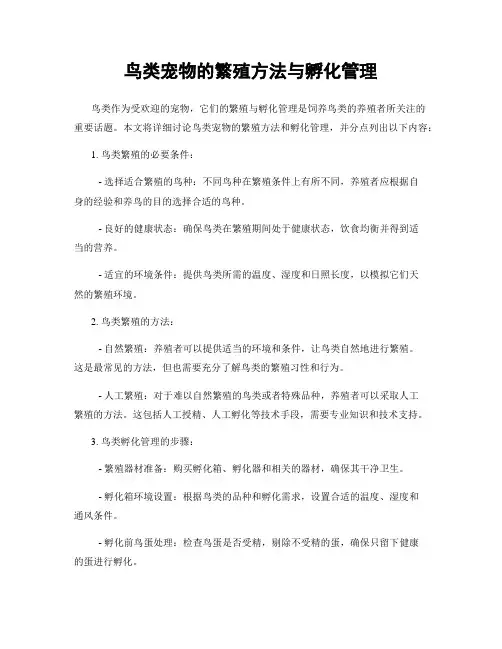 鸟类宠物的繁殖方法与孵化管理

鸟类作为受欢迎的宠物，它们的繁殖与孵化管理是饲养鸟类的养殖者所关注的重要话题。本文将详细讨论鸟类宠物的繁殖方法和孵化管理，并分点列出以下内容：

1. 鸟类繁殖的必要条件：

- 选择适合繁殖的鸟种：不同鸟种在繁殖条件上有所不同，养殖者应根据自身的经验和养鸟的目的选择合适的鸟种。

- 良好的健康状态：确保鸟类在繁殖期间处于健康状态，饮食均衡并得到适当的营养。

- 适宜的环境条件：提供鸟类所需的温度、湿度和日照长度，以模拟它们天然的繁殖环境。

2. 鸟类繁殖的方法：

- 自然繁殖：养殖者可以提供适当的环境和条件，让鸟类自然地进行繁殖。这是最常见的方法，但也需要充分了解鸟类的繁殖习性和行为。

- 人工繁殖：对于难以自然繁殖的鸟类或者特殊品种，养殖者可以采取人工繁殖的方法。这包括人工授精、人工孵化等技术手段，需要专业知识和技术支持。

3. 鸟类孵化管理的步骤：

- 繁殖器材准备：购买孵化箱、孵化器和相关的器材，确保其干净卫生。

- 孵化箱环境设置：根据鸟类的品种和孵化需求，设置合适的温度、湿度和通风条件。

- 孵化前鸟蛋处理：检查鸟蛋是否受精，剔除不受精的蛋，确保只留下健康的蛋进行孵化。